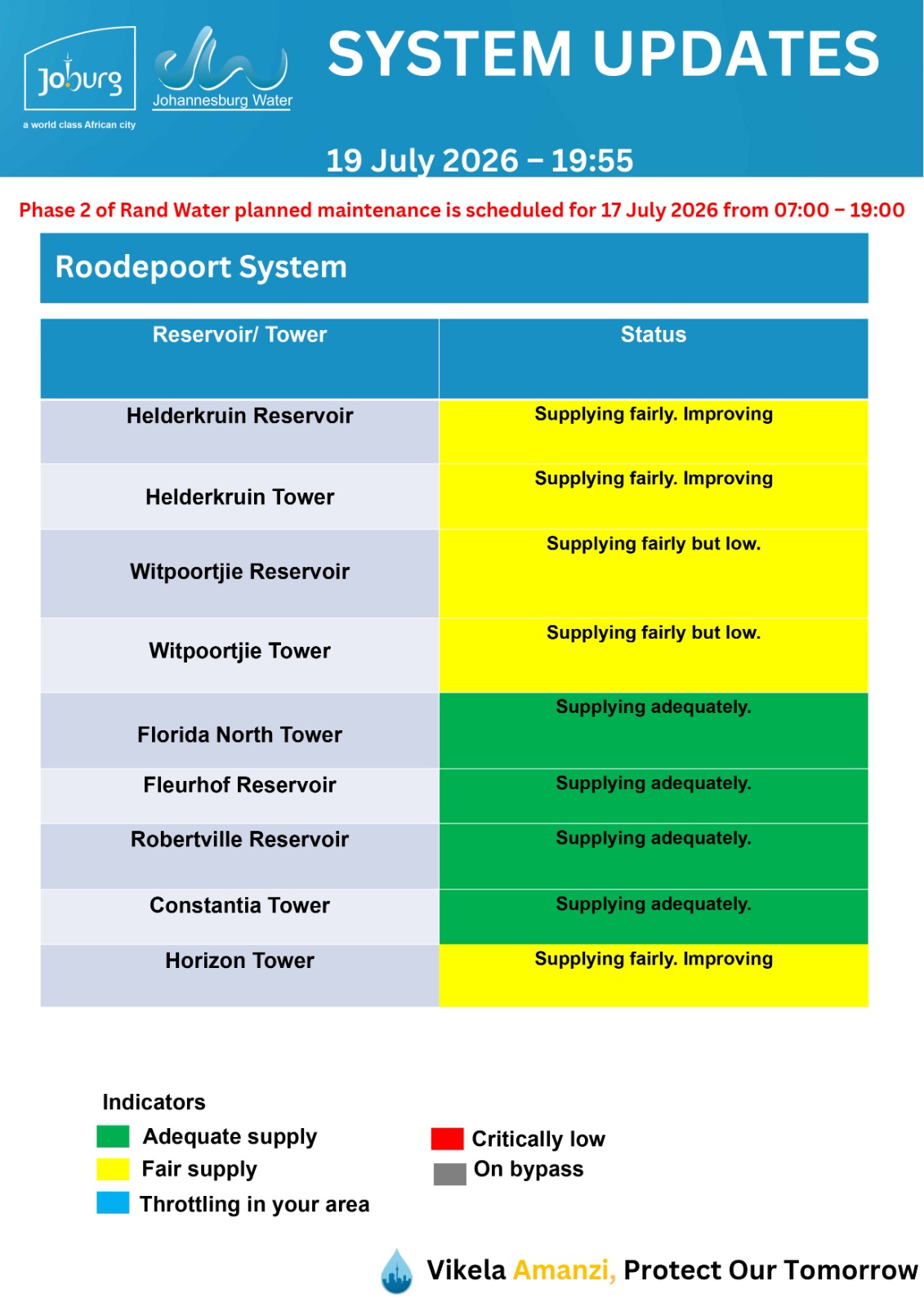 Joburg
a world class African city

Johannesburg Water

SYSTEM UPDATES

19 July 2026 – 19:55

Phase 2 of Rand Water planned maintenance is scheduled for 17 July 2026 from 07:00 – 19:00

Roodepoort System

| Reservoir/ Tower | Status |
|---|---|
| Helderkruin Reservoir | Supplying fairly. Improving |
| Helderkruin Tower | Supplying fairly. Improving |
| Witpoortjie Reservoir | Supplying fairly but low. |
| Witpoortjie Tower | Supplying fairly but low. |
| Florida North Tower | Supplying adequately. |
| Fleurhof Reservoir | Supplying adequately. |
| Robertville Reservoir | Supplying adequately. |
| Constantia Tower | Supplying adequately. |
| Horizon Tower | Supplying fairly. Improving |

Indicators
Adequate supply
Fair supply
Throttling in your area
Critically low
On bypass

Vikela Amanzi, Protect Our Tomorrow